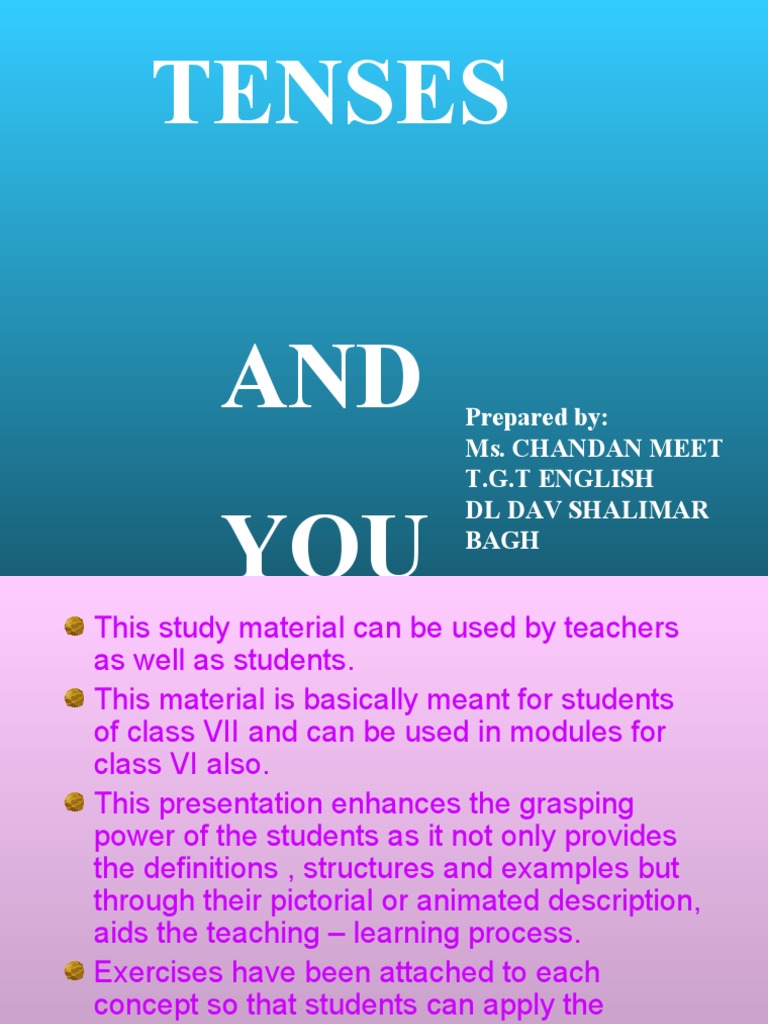 TENSES

AND

YOU

Prepared by:
Ms. CHANDAN MEET
T.G.T ENGLISH
DL DAV SHALIMAR BAGH

This study material can be used by teachers as well as students.

This material is basically meant for students of class VII and can be used in modules for class VI also.

This presentation enhances the grasping power of the students as it not only provides the definitions , structures and examples but through their pictorial or animated description, aids the teaching – learning process.

Exercises have been attached to each concept so that students can apply the